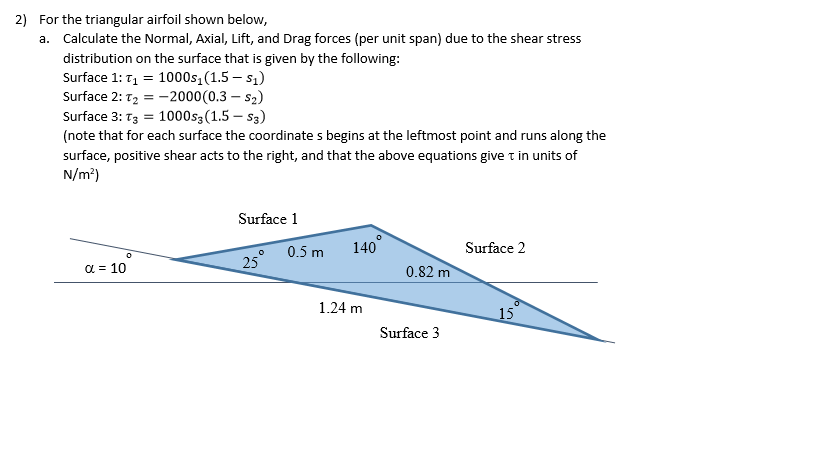 2) For the triangular airfoil shown below,

a. Calculate the Normal, Axial, Lift, and Drag forces (per unit span) due to the shear stress distribution on the surface that is given by the following:
Surface 1: $\tau_1 = 1000s_1(1.5 - s_1)$
Surface 2: $\tau_2 = -2000(0.3 - s_2)$
Surface 3: $\tau_3 = 1000s_3(1.5 - s_3)$
(note that for each surface the coordinate s begins at the leftmost point and runs along the surface, positive shear acts to the right, and that the above equations give $\tau$ in units of N/m$^2$)

Surface 1
$\alpha = 10^\circ$
$25^\circ$
0.5 m
$140^\circ$
Surface 2
0.82 m
1.24 m
$15^\circ$
Surface 3